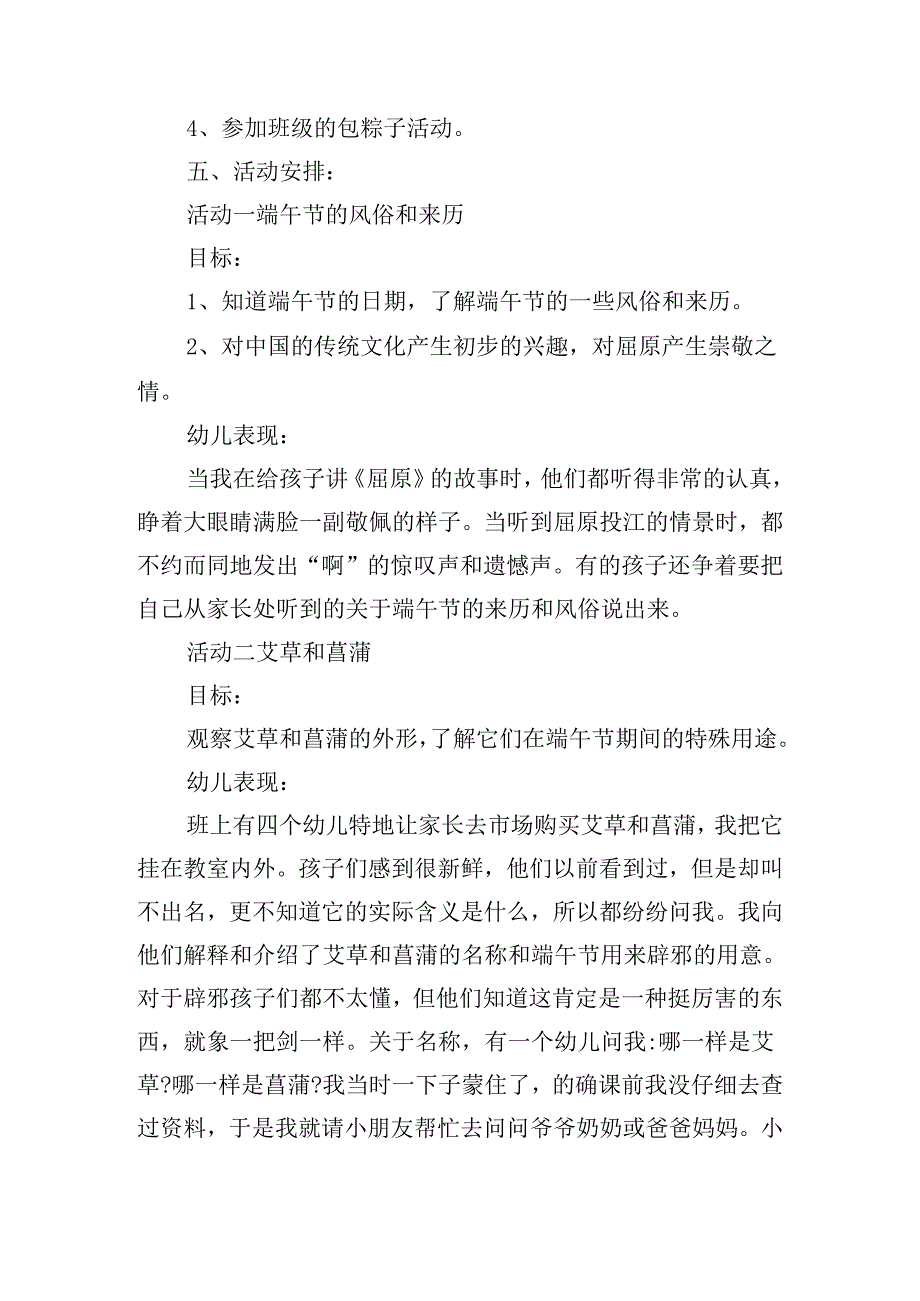 4、参加班级的包粽子活动。

五、活动安排：

活动一端午节的风俗和来历

目标：

1、知道端午节的日期，了解端午节的一些风俗和来历。

2、对中国的传统文化产生初步的兴趣，对屈原产生崇敬之情。

幼儿表现：

当我在给孩子讲《屈原》的故事时，他们都听得非常的认真，睁着大眼睛满脸一副敬佩的样子。当听到屈原投江的情景时，都不约而同地发出“啊”的惊叹声和遗憾声。有的孩子还争着要把自己从家长处听到的关于端午节的来历和风俗说出来。

活动二艾草和菖蒲

目标：

观察艾草和菖蒲的外形，了解它们在端午节期间的特殊用途。

幼儿表现：

班上有四个幼儿特地让家长去市场购买艾草和菖蒲，我把它挂在教室内外。孩子们感到很新鲜，他们以前看到过，但是却叫不出名，更不知道它的实际含义是什么，所以都纷纷问我。我向他们解释和介绍了艾草和菖蒲的名称和端午节用来辟邪的用意。对于辟邪孩子们都不太懂，但他们知道这肯定是一种挺厉害的东西，就象一把剑一样。关于名称，有一个幼儿问我:哪一样是艾草?哪一样是菖蒲?我当时一下子蒙住了，的确课前我没仔细去查过资料，于是我就请小朋友帮忙去问问爷爷奶奶或爸爸妈妈。小